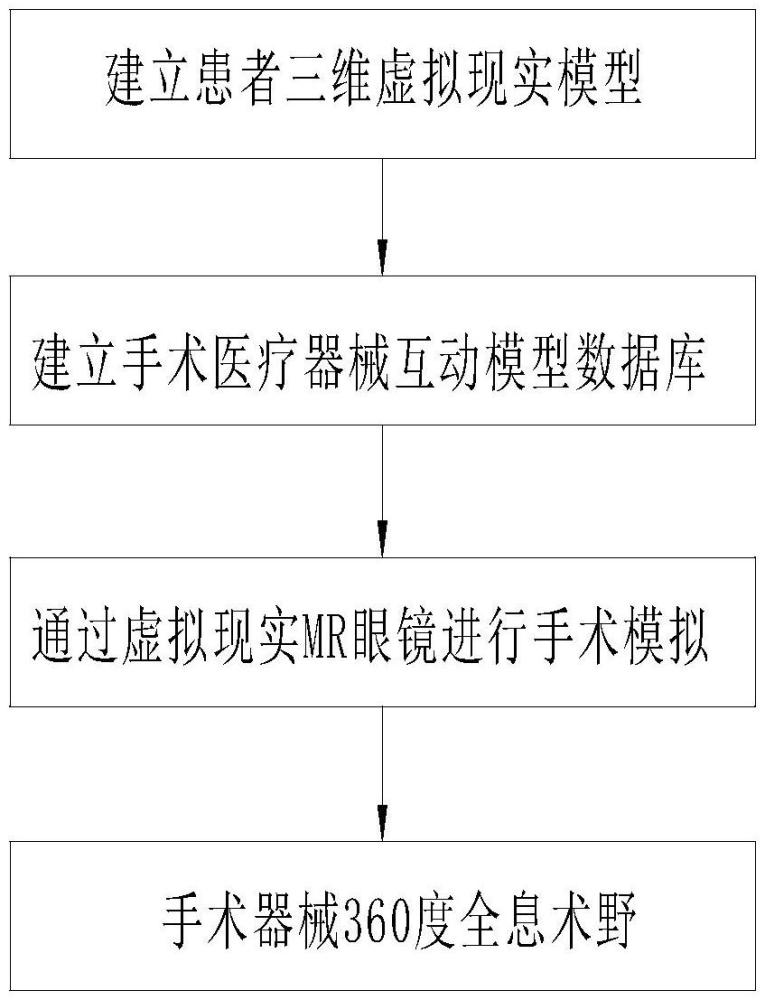 建立患者三维虚拟现实模型

建立手术医疗器械互动模型数据库

通过虚拟现实MR眼镜进行手术模拟

手术器械360度全息术野